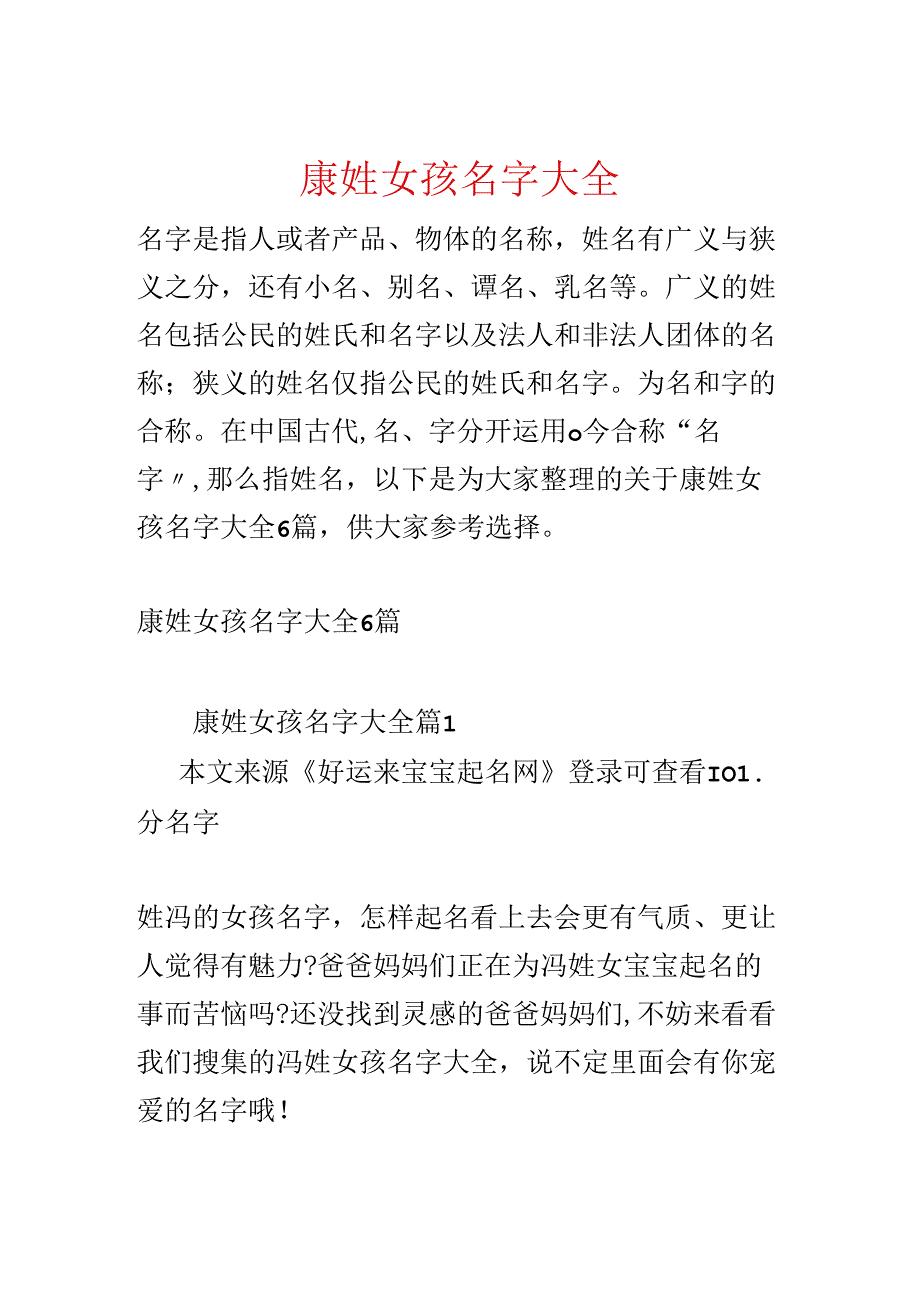 康姓女孩名字大全

名字是指人或者产品、物体的名称，姓名有广义与狭义之分，还有小名、别名、谭名、乳名等。广义的姓名包括公民的姓氏和名字以及法人和非法人团体的名称；狭义的姓名仅指公民的姓氏和名字。为名和字的合称。在中国古代,名、字分开运用o今合称“名字〃,那么指姓名，以下是为大家整理的关于康姓女孩名字大全6篇，供大家参考选择。

康姓女孩名字大全6篇

康姓女孩名字大全篇1

本文来源《好运来宝宝起名网》登录可查看IO1.分名字

姓冯的女孩名字，怎样起名看上去会更有气质、更让人觉得有魅力?爸爸妈妈们正在为冯姓女宝宝起名的事而苦恼吗?还没找到灵感的爸爸妈妈们,不妨来看看我们搜集的冯姓女孩名字大全，说不定里面会有你宠爱的名字哦！